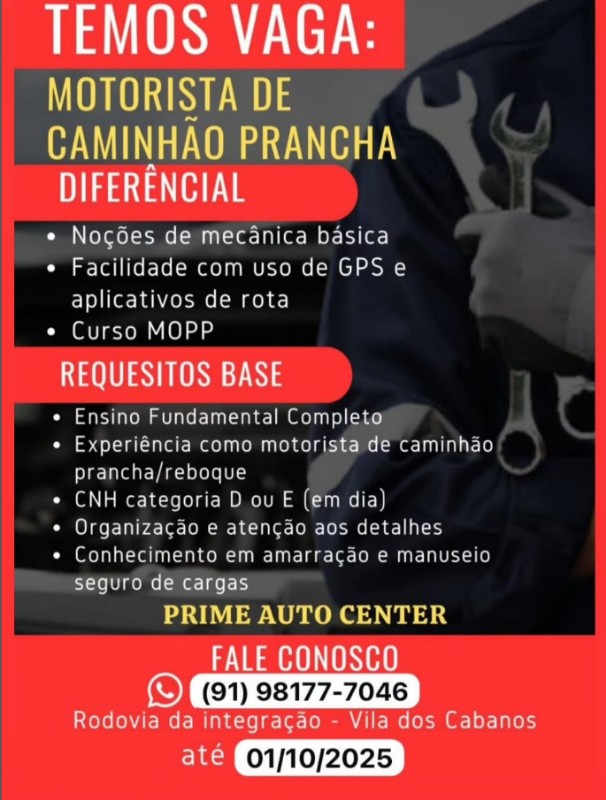 TEMOS VAGA:

MOTORISTA DE CAMINHÃO PRANCHA

DIFERÊNCIAL

• Noções de mecânica básica
• Facilidade com uso de GPS e aplicativos de rota
• Curso MOPP

REQUESITOS BASE

• Ensino Fundamental Completo
• Experiência como motorista de caminhão prancha/reboque
• CNH categoria D ou E (em dia)
• Organização e atenção aos detalhes
• Conhecimento em amarração e manuseio seguro de cargas

PRIME AUTO CENTER

FALE CONOSCO

(91) 98177-7046

Rodovia da integração - Vila dos Cabanos

até 01/10/2025